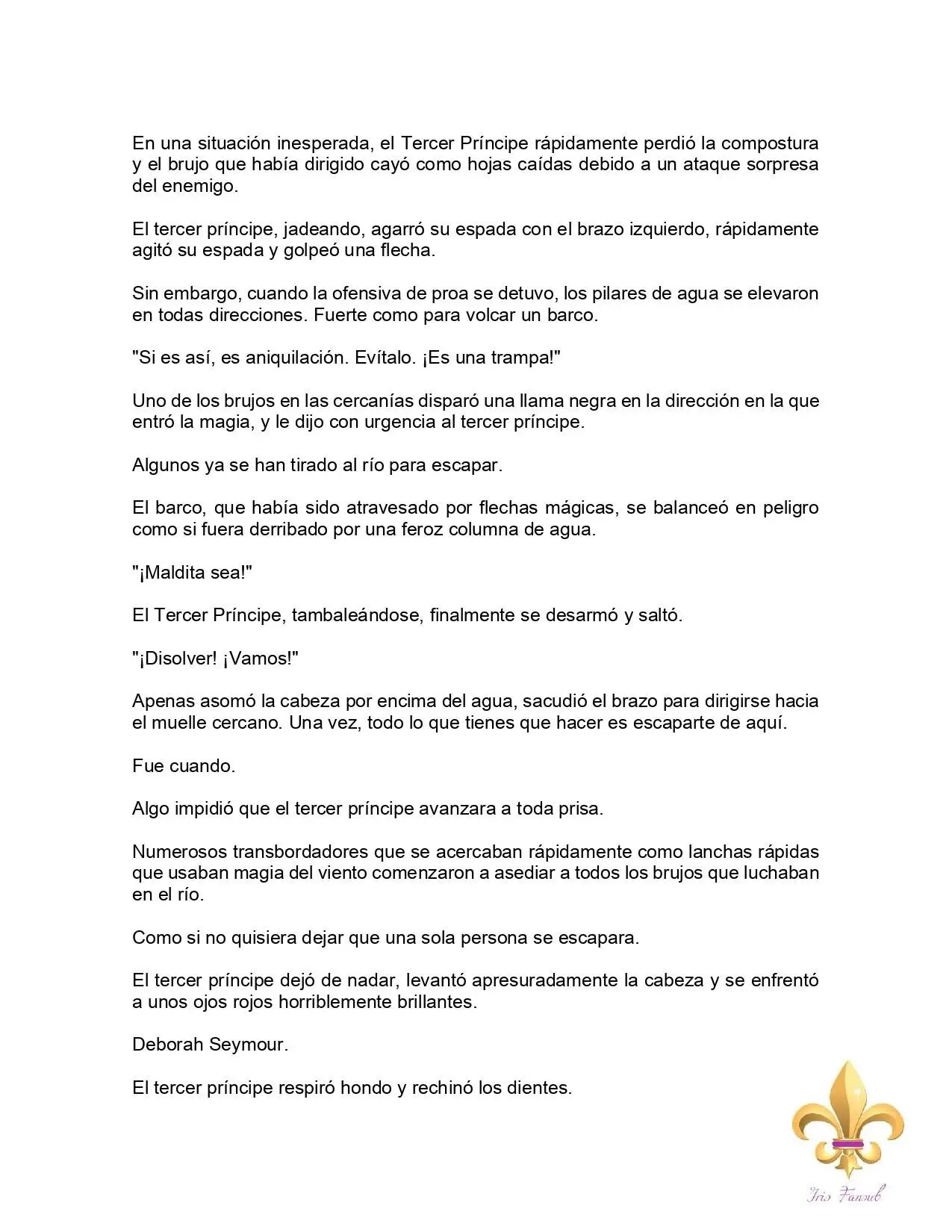 En una situación inesperada, el Tercer Príncipe rápidamente perdió la compostura y el brujo que había dirigido cayó como hojas caídas debido a un ataque sorpresa del enemigo.

El tercer príncipe, jadeando, agarró su espada con el brazo izquierdo, rápidamente agitó su espada y golpeó una flecha.

Sin embargo, cuando la ofensiva de proa se detuvo, los pilares de agua se elevaron en todas direcciones. Fuerte como para volcar un barco.

"Si es así, es aniquilación. Evítalo. ¡Es una trampa!"

Uno de los brujos en las cercanías disparó una llama negra en la dirección en la que entró la magia, y le dijo con urgencia al tercer príncipe.

Algunos ya se han tirado al río para escapar.

El barco, que había sido atravesado por flechas mágicas, se balanceó en peligro como si fuera derribado por una feroz columna de agua.

"¡Maldita sea!"

El Tercer Príncipe, tambaleándose, finalmente se desarmó y saltó.

"¡Disolver! ¡Vamos!"

Apenas asomó la cabeza por encima del agua, sacudió el brazo para dirigirse hacia el muelle cercano. Una vez, todo lo que tienes que hacer es escaparte de aquí.

Fue cuando.

Algo impidió que el tercer príncipe avanzara a toda prisa.

Numerosos transbordadores que se acercaban rápidamente como lanchas rápidas que usaban magia del viento comenzaron a asediar a todos los brujos que luchaban en el río.

Como si no quisiera dejar que una sola persona se escapara.

El tercer príncipe dejó de nadar, levantó apresuradamente la cabeza y se enfrentó a unos ojos rojos horriblemente brillantes.

Deborah Seymour.

El tercer príncipe respiró hondo y rechinó los dientes.

Iris Fansub